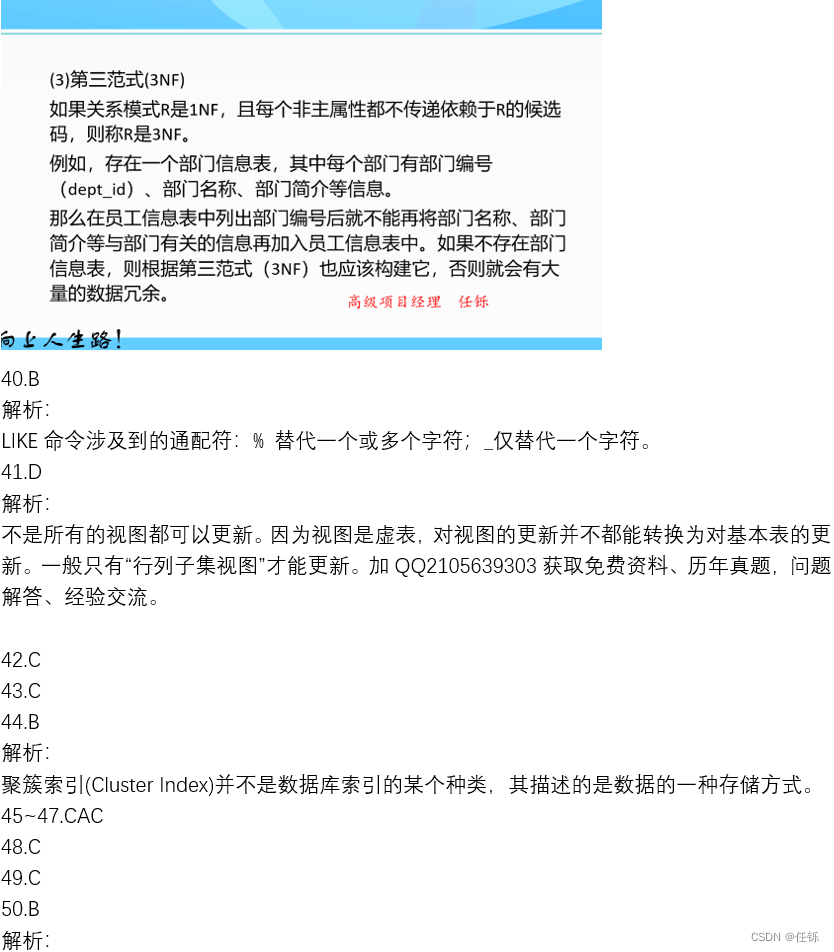 (3)第三范式(3NF)

如果关系模式R是1NF，且每个非主属性都不传递依赖于R的候选码，则称R是3NF。

例如，存在一个部门信息表，其中每个部门有部门编号（dept_id）、部门名称、部门简介等信息。

那么在员工信息表中列出部门编号后就不能再将部门名称、部门简介等与部门有关的信息再加入员工信息表中。如果不存在部门信息表，则根据第三范式（3NF）也应该构建它，否则就会有大量的数据冗余。

高级项目经理 任铄

向上人生路！

40.B
解析：
LIKE 命令涉及到的通配符：% 替代一个或多个字符；_仅替代一个字符。
41.D
解析：
不是所有的视图都可以更新。因为视图是虚表，对视图的更新并不都能转换为对基本表的更新。一般只有“行列子集视图”才能更新。加 QQ2105639303 获取免费资料、历年真题，问题解答、经验交流。

42.C
43.C
44.B
解析：
聚簇索引(Cluster Index)并不是数据库索引的某个种类，其描述的是数据的一种存储方式。
45~47.CAC
48.C
49.C
50.B
解析：

CSDN @任铄